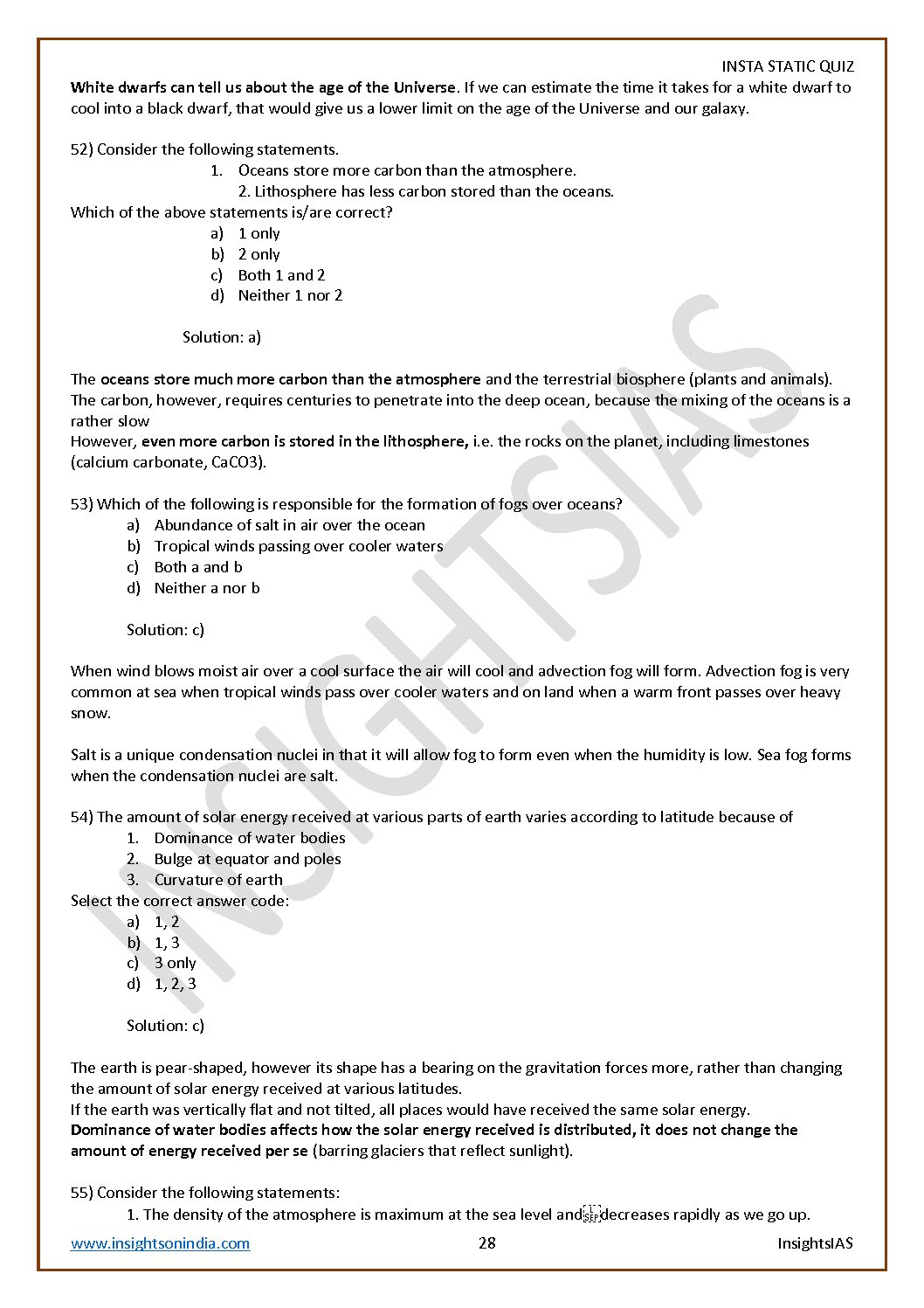 INSTA STATIC QUIZ

White dwarfs can tell us about the age of the Universe. If we can estimate the time it takes for a white dwarf to cool into a black dwarf, that would give us a lower limit on the age of the Universe and our galaxy.

52) Consider the following statements.
1. Oceans store more carbon than the atmosphere.
2. Lithosphere has less carbon stored than the oceans.
Which of the above statements is/are correct?
a) 1 only
b) 2 only
c) Both 1 and 2
d) Neither 1 nor 2

Solution: a)

The oceans store much more carbon than the atmosphere and the terrestrial biosphere (plants and animals). The carbon, however, requires centuries to penetrate into the deep ocean, because the mixing of the oceans is a rather slow
However, even more carbon is stored in the lithosphere, i.e. the rocks on the planet, including limestones (calcium carbonate, CaCO3).

53) Which of the following is responsible for the formation of fogs over oceans?
a) Abundance of salt in air over the ocean
b) Tropical winds passing over cooler waters
c) Both a and b
d) Neither a nor b

Solution: c)

When wind blows moist air over a cool surface the air will cool and advection fog will form. Advection fog is very common at sea when tropical winds pass over cooler waters and on land when a warm front passes over heavy snow.

Salt is a unique condensation nuclei in that it will allow fog to form even when the humidity is low. Sea fog forms when the condensation nuclei are salt.

54) The amount of solar energy received at various parts of earth varies according to latitude because of
1. Dominance of water bodies
2. Bulge at equator and poles
3. Curvature of earth
Select the correct answer code:
a) 1, 2
b) 1, 3
c) 3 only
d) 1, 2, 3

Solution: c)

The earth is pear-shaped, however its shape has a bearing on the gravitation forces more, rather than changing the amount of solar energy received at various latitudes.
If the earth was vertically flat and not tilted, all places would have received the same solar energy.
Dominance of water bodies affects how the solar energy received is distributed, it does not change the amount of energy received per se (barring glaciers that reflect sunlight).

55) Consider the following statements:
1. The density of the atmosphere is maximum at the sea level and decreases rapidly as we go up.

www.insightsonindia.com 28 InsightsIAS

INSIGHTSIAS